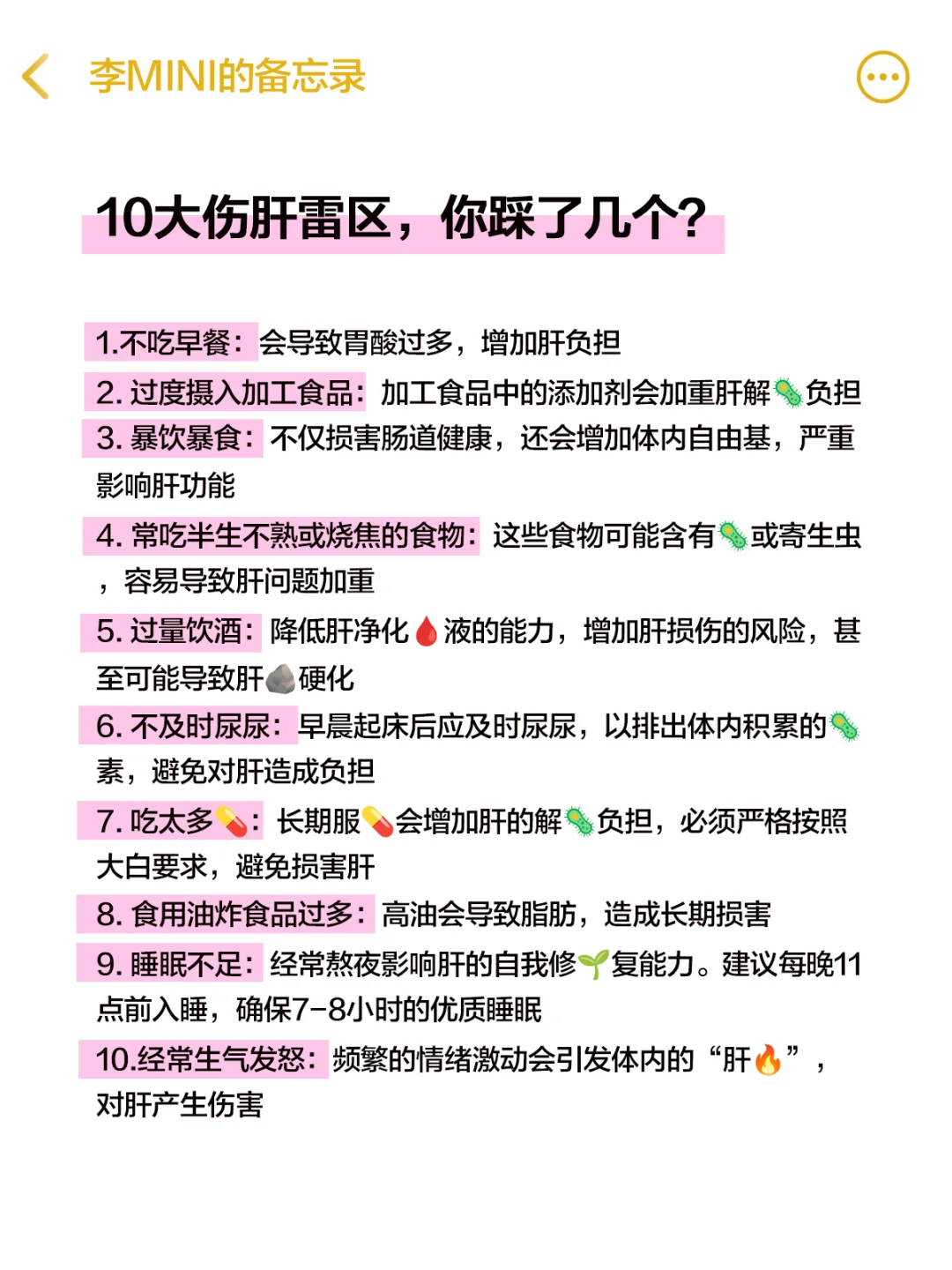 李MINI的备忘录

10大伤肝雷区，你踩了几个?

1.不吃早餐：会导致胃酸过多，增加肝负担

2. 过度摄入加工食品：加工食品中的添加剂会加重肝解🦠负担

3. 暴饮暴食：不仅损害肠道健康，还会增加体内自由基，严重影响肝功能

4. 常吃半生不熟或烧焦的食物：这些食物可能含有🦠或寄生虫，容易导致肝问题加重

5. 过量饮酒：降低肝净化🩸液的能力，增加肝损伤的风险，甚至可能导致肝🪨硬化

6. 不及时尿尿：早晨起床后应及时尿尿，以排出体内积累的🦠素，避免对肝造成负担

7. 吃太多💊：长期服💊会增加肝的解🦠负担，必须严格按照大白要求，避免损害肝

8. 食用油炸食品过多：高油会导致脂肪，造成长期损害

9. 睡眠不足：经常熬夜影响肝的自我修🌱复能力。建议每晚11点前入睡，确保7-8小时的优质睡眠

10.经常生气发怒：频繁的情绪激动会引发体内的“肝🔥”，对肝产生伤害